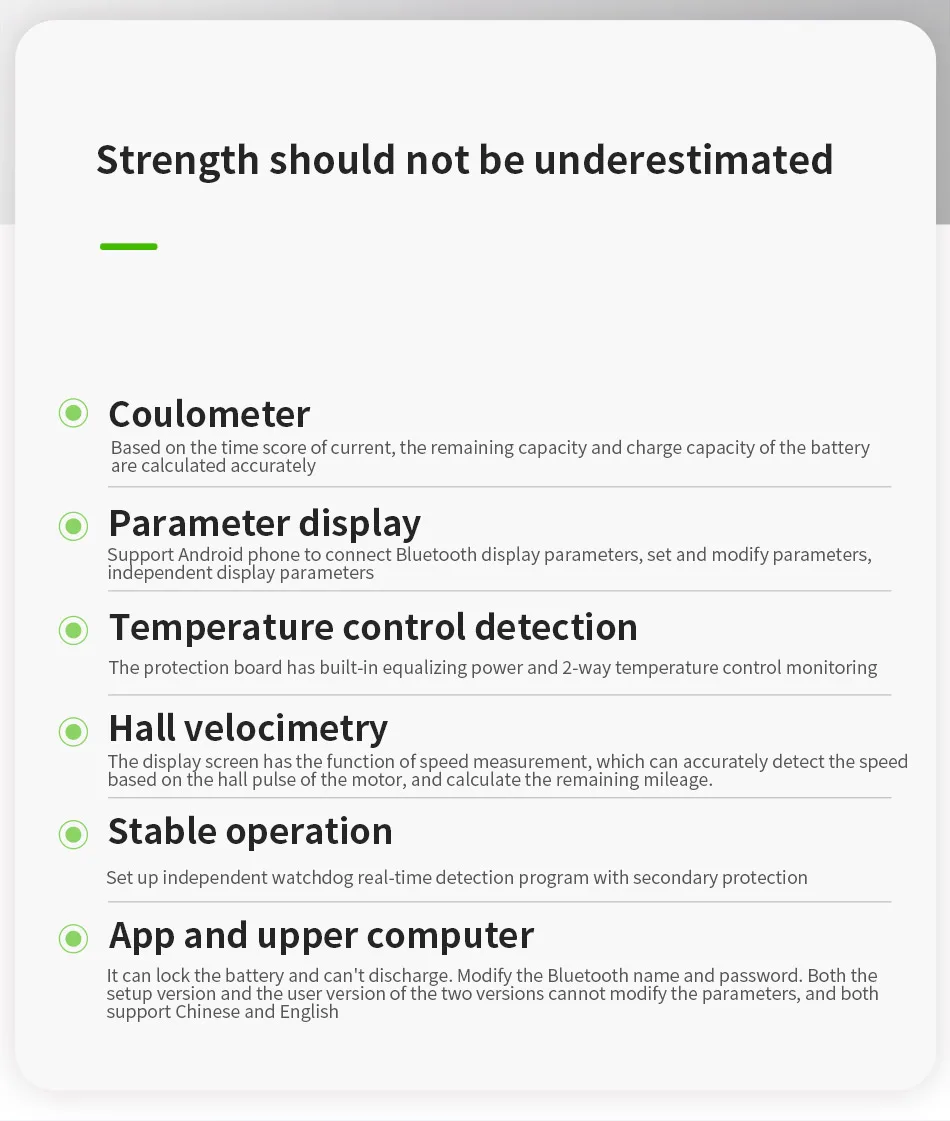 Strength should not be underestimated

Coulometer

Based on the time score of current, the remaining capacity and charge capacity of the battery are calculated accurately

Parameter display

Support Android phone to connect Bluetooth display parameters, set and modify parameters, independent display parameters

Temperature control detection

The protection board has built-in equalizing power and 2-way temperature control monitoring

Hall velocimetry

The display screen has the function of speed measurement, which can accurately detect the speed based on the hall pulse of the motor, and calculate the remaining mileage.

Stable operation

Set up independent watchdog real-time detection program with secondary protection

App and upper computer

It can lock the battery and can't discharge. Modify the Bluetooth name and password. Both the setup version and the user version of the two versions cannot modify the parameters, and both support Chinese and English